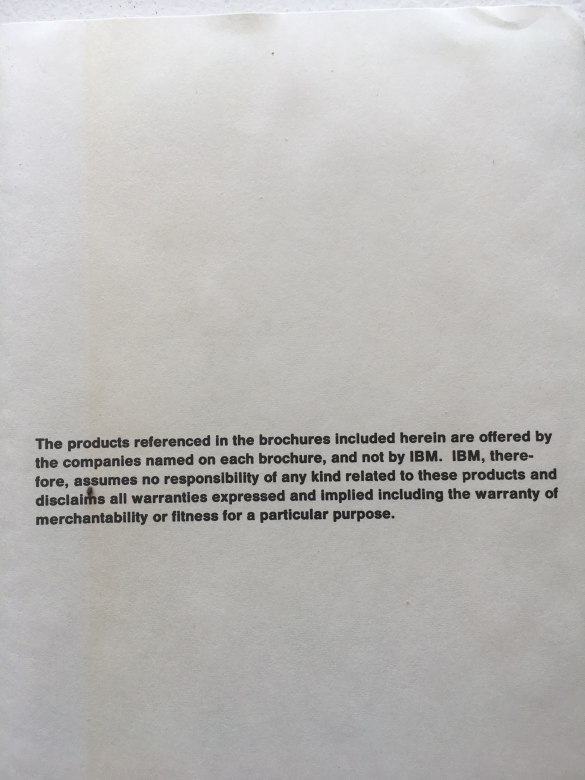 The products referenced in the brochures included herein are offered by the companies named on each brochure, and not by IBM. IBM, therefore, assumes no responsibility of any kind related to these products and disclaims all warranties expressed and implied including the warranty of merchantability or fitness for a particular purpose.